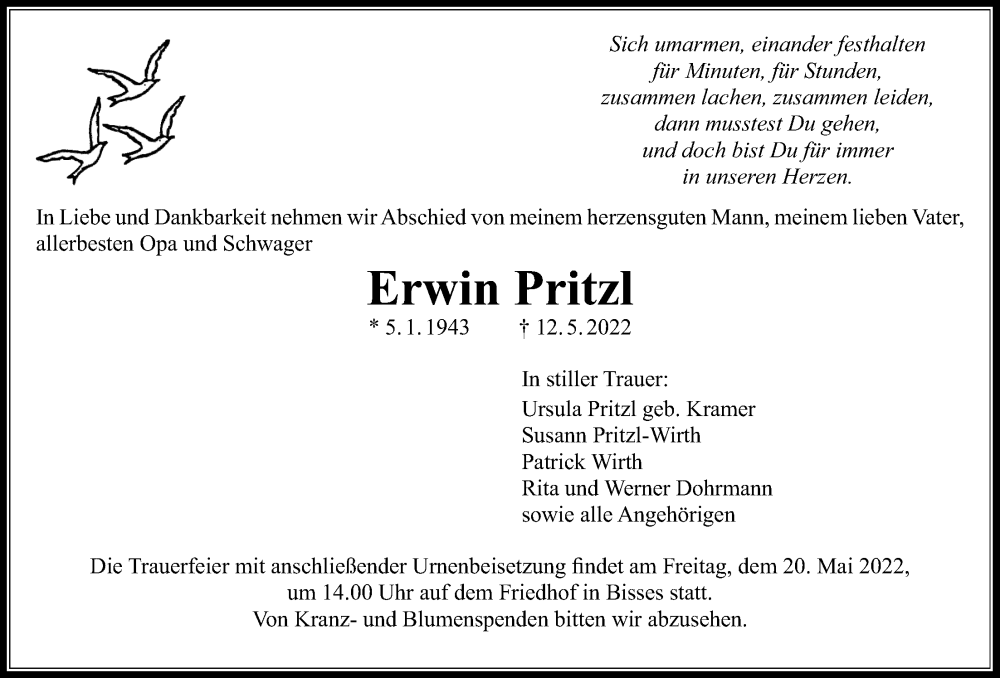 Sich umarmen, einander festhalten
für Minuten, für Stunden,
zusammen lachen, zusammen leiden,
dann musstest Du gehen,
und doch bist Du für immer
in unseren Herzen.

In Liebe und Dankbarkeit nehmen wir Abschied von meinem herzensguten Mann, meinem lieben Vater, allerbesten Opa und Schwager

Erwin Pritzl

* 5. 1. 1943 † 12. 5. 2022

In stiller Trauer:
Ursula Pritzl geb. Kramer
Susann Pritzl-Wirth
Patrick Wirth
Rita und Werner Dohrmann
sowie alle Angehörigen

Die Trauerfeier mit anschließender Urnenbeisetzung findet am Freitag, dem 20. Mai 2022, um 14.00 Uhr auf dem Friedhof in Bisses statt.
Von Kranz- und Blumenspenden bitten wir abzusehen.